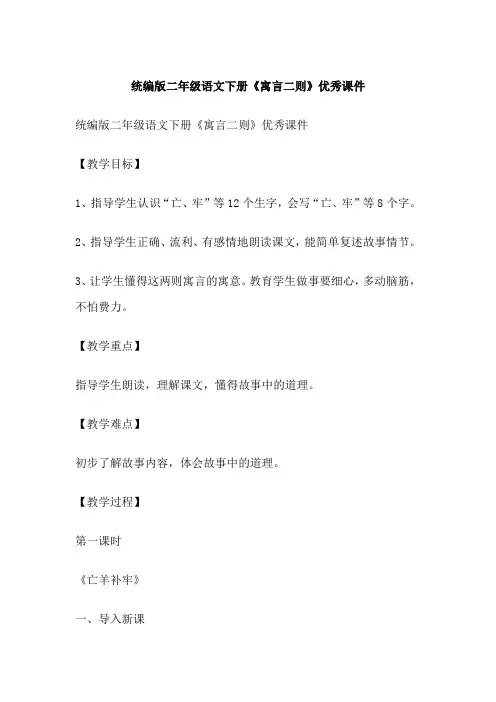 统编版二年级语文下册《寓言二则》优秀课件

统编版二年级语文下册《寓言二则》优秀课件

【教学目标】

1、指导学生认识“亡、牢”等12个生字，会写“亡、牢”等8个字。

2、指导学生正确、流利、有感情地朗读课文，能简单复述故事情节。

3、让学生懂得这两则寓言的寓意。教育学生做事要细心，多动脑筋，不怕费力。

【教学重点】

指导学生朗读，理解课文，懂得故事中的道理。

【教学难点】

初步了解故事内容，体会故事中的道理。

【教学过程】

第一课时

《亡羊补牢》

一、导入新课